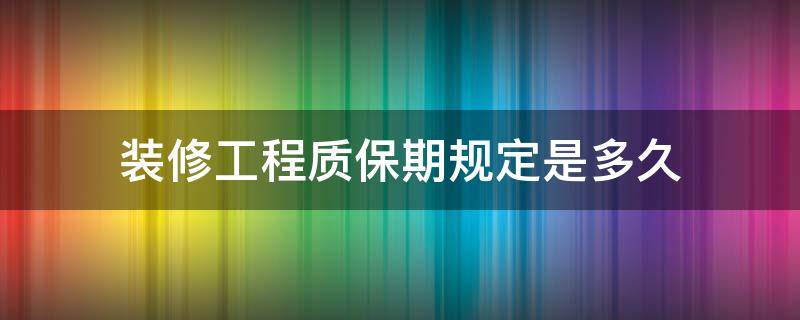 装修工程质保期规定是多久